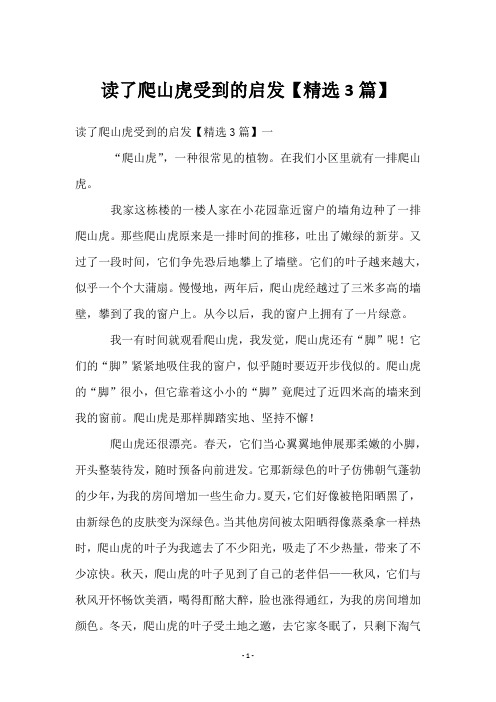 读了爬山虎受到的启发【精选3篇】

读了爬山虎受到的启发【精选3篇】一

“爬山虎”，一种很常见的植物。在我们小区里就有一排爬山虎。

我家这栋楼的一楼人家在小花园靠近窗户的墙角边种了一排爬山虎。那些爬山虎原来是一排时间的推移，吐出了嫩绿的新芽。又过了一段时间，它们争先恐后地攀上了墙壁。它们的叶子越来越大，似乎一个个大蒲扇。慢慢地，两年后，爬山虎经越过了三米多高的墙壁，攀到了我的窗户上。从今以后，我的窗户上拥有了一片绿意。

我一有时间就观看爬山虎，我发觉，爬山虎还有“脚”呢！它们的“脚”紧紧地吸住我的窗户，似乎随时要迈开步伐似的。爬山虎的“脚”很小，但它靠着这小小的“脚”竟爬过了近四米高的墙来到我的窗前。爬山虎是那样脚踏实地、坚持不懈！

爬山虎还很漂亮。春天，它们当心翼翼地伸展那柔嫩的小脚，开头整装待发，随时预备向前进发。它那新绿色的叶子仿佛朝气蓬勃的少年，为我的房间增加一些生命力。夏天，它们好像被艳阳晒黑了，由新绿色的皮肤变为深绿色。当其他房间被太阳晒得像蒸桑拿一样热时，爬山虎的叶子为我遮去了不少阳光，吸走了不少热量，带来了不少凉快。秋天，爬山虎的叶子见到了自己的老伴侣——秋风，它们与秋风开怀畅饮美酒，喝得酊酩大醉，脸也涨得通红，为我的房间增加颜色。冬天，爬山虎的叶子受土地之邀，去它家冬眠了，只剩下淘气

- 1 -